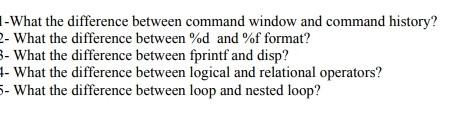 1-What the difference between command window and command history?
2- What the difference between %d and %f format?
3- What the difference between fprintf and disp?
4- What the difference between logical and relational operators?
5- What the difference between loop and nested loop?